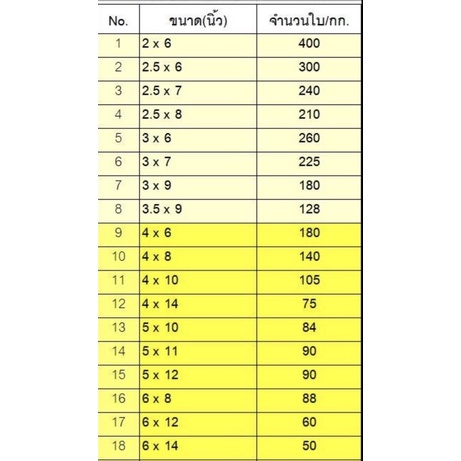 | No. | ขนาด(นิ้ว) | จำนวนใบ/กก. |
|---|---|---|
| 1 | 2 x 6 | 400 |
| 2 | 2.5 x 6 | 300 |
| 3 | 2.5 x 7 | 240 |
| 4 | 2.5 x 8 | 210 |
| 5 | 3 x 6 | 260 |
| 6 | 3 x 7 | 225 |
| 7 | 3 x 9 | 180 |
| 8 | 3.5 x 9 | 128 |
| 9 | 4 x 6 | 180 |
| 10 | 4 x 8 | 140 |
| 11 | 4 x 10 | 105 |
| 12 | 4 x 14 | 75 |
| 13 | 5 x 10 | 84 |
| 14 | 5 x 11 | 90 |
| 15 | 5 x 12 | 90 |
| 16 | 6 x 8 | 88 |
| 17 | 6 x 12 | 60 |
| 18 | 6 x 14 | 50 |